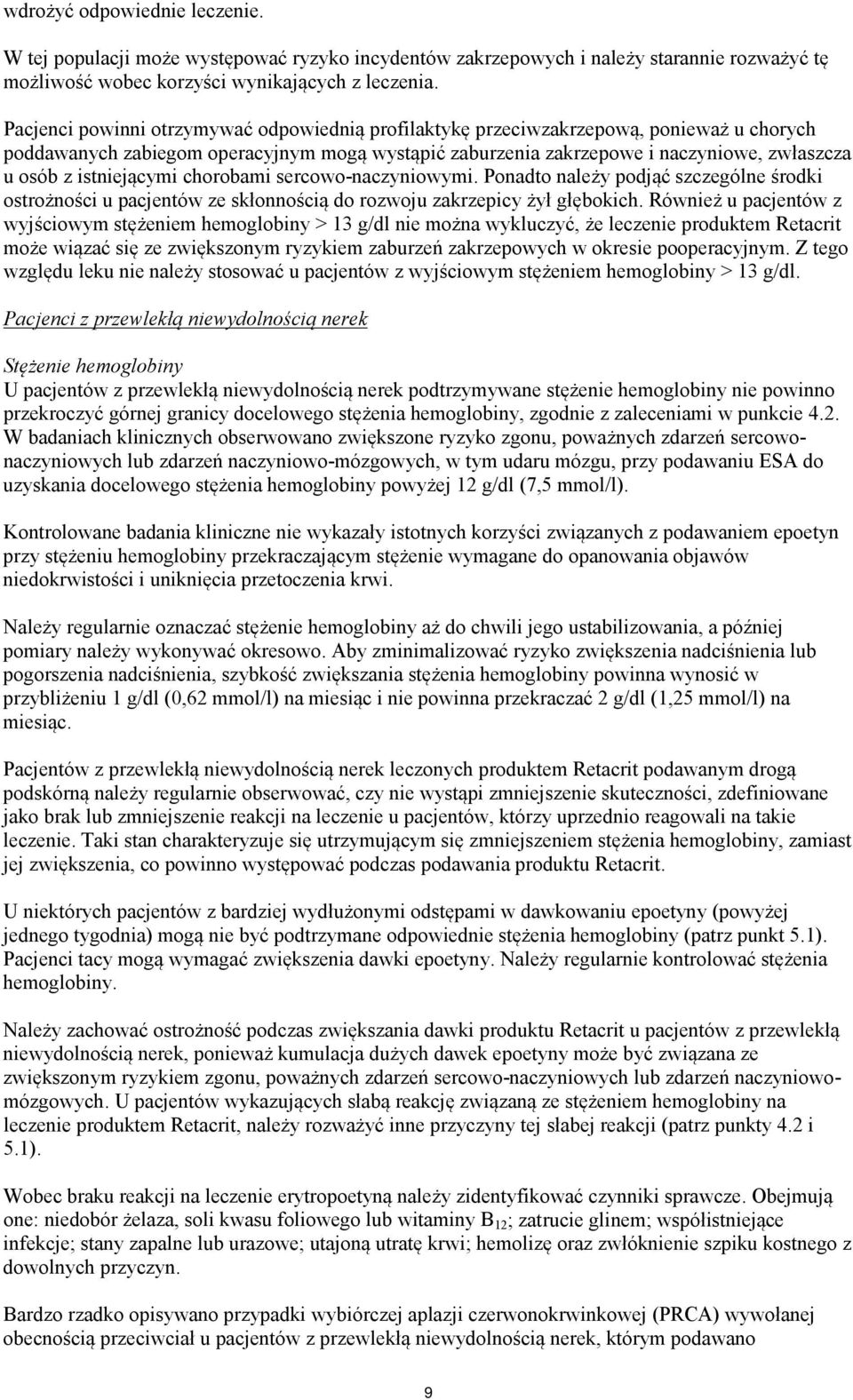 wdrożyć odpowiednie leczenie.

W tej populacji może występować ryzyko incydentów zakrzepowych i należy starannie rozważyć tę możliwość wobec korzyści wynikających z leczenia.

Pacjenci powinni otrzymywać odpowiednią profilaktykę przeciwzakrzepową, ponieważ u chorych poddawanych zabiegom operacyjnym mogą wystąpić zaburzenia zakrzepowe i naczyniowe, zwłaszcza u osób z istniejącymi chorobami sercowo-naczyniowymi. Ponadto należy podjąć szczególne środki ostrożności u pacjentów ze skłonnością do rozwoju zakrzepicy żył głębokich. Również u pacjentów z wyjściowym stężeniem hemoglobiny > 13 g/dl nie można wykluczyć, że leczenie produktem Retacrit może wiązać się ze zwiększonym ryzykiem zaburzeń zakrzepowych w okresie pooperacyjnym. Z tego względu leku nie należy stosować u pacjentów z wyjściowym stężeniem hemoglobiny > 13 g/dl.

Pacjenci z przewlekłą niewydolnością nerek

Stężenie hemoglobiny
U pacjentów z przewlekłą niewydolnością nerek podtrzymywane stężenie hemoglobiny nie powinno przekroczyć górnej granicy docelowego stężenia hemoglobiny, zgodnie z zaleceniami w punkcie 4.2. W badaniach klinicznych obserwowano zwiększone ryzyko zgonu, poważnych zdarzeń sercowo-naczyniowych lub zdarzeń naczyniowo-mózgowych, w tym udaru mózgu, przy podawaniu ESA do uzyskania docelowego stężenia hemoglobiny powyżej 12 g/dl (7,5 mmol/l).

Kontrolowane badania kliniczne nie wykazały istotnych korzyści związanych z podawaniem epoetyn przy stężeniu hemoglobiny przekraczającym stężenie wymagane do opanowania objawów niedokrwistości i uniknięcia przetoczenia krwi.

Należy regularnie oznaczać stężenie hemoglobiny aż do chwili jego ustabilizowania, a później pomiary należy wykonywać okresowo. Aby zminimalizować ryzyko zwiększenia nadciśnienia lub pogorszenia nadciśnienia, szybkość zwiększania stężenia hemoglobiny powinna wynosić w przybliżeniu 1 g/dl (0,62 mmol/l) na miesiąc i nie powinna przekraczać 2 g/dl (1,25 mmol/l) na miesiąc.

Pacjentów z przewlekłą niewydolnością nerek leczonych produktem Retacrit podawanym drogą podskórną należy regularnie obserwować, czy nie wystąpi zmniejszenie skuteczności, zdefiniowane jako brak lub zmniejszenie reakcji na leczenie u pacjentów, którzy uprzednio reagowali na takie leczenie. Taki stan charakteryzuje się utrzymującym się zmniejszeniem stężenia hemoglobiny, zamiast jej zwiększenia, co powinno występować podczas podawania produktu Retacrit.

U niektórych pacjentów z bardziej wydłużonymi odstępami w dawkowaniu epoetyny (powyżej jednego tygodnia) mogą nie być podtrzymane odpowiednie stężenia hemoglobiny (patrz punkt 5.1). Pacjenci tacy mogą wymagać zwiększenia dawki epoetyny. Należy regularnie kontrolować stężenia hemoglobiny.

Należy zachować ostrożność podczas zwiększania dawki produktu Retacrit u pacjentów z przewlekłą niewydolnością nerek, ponieważ kumulacja dużych dawek epoetyny może być związana ze zwiększonym ryzykiem zgonu, poważnych zdarzeń sercowo-naczyniowych lub zdarzeń naczyniowo-mózgowych. U pacjentów wykazujących słabą reakcję związaną ze stężeniem hemoglobiny na leczenie produktem Retacrit, należy rozważyć inne przyczyny tej słabej reakcji (patrz punkty 4.2 i 5.1).

Wobec braku reakcji na leczenie erytropoetyną należy zidentyfikować czynniki sprawcze. Obejmują one: niedobór żelaza, soli kwasu foliowego lub witaminy $B_{12}$; zatrucie glinem; współistniejące infekcje; stany zapalne lub urazowe; utajoną utratę krwi; hemolizę oraz zwłóknienie szpiku kostnego z dowolnych przyczyn.

Bardzo rzadko opisywano przypadki wybiórczej aplazji czerwonokrwinkowej (PRCA) wywołanej obecnością przeciwciał u pacjentów z przewlekłą niewydolnością nerek, którym podawano

9